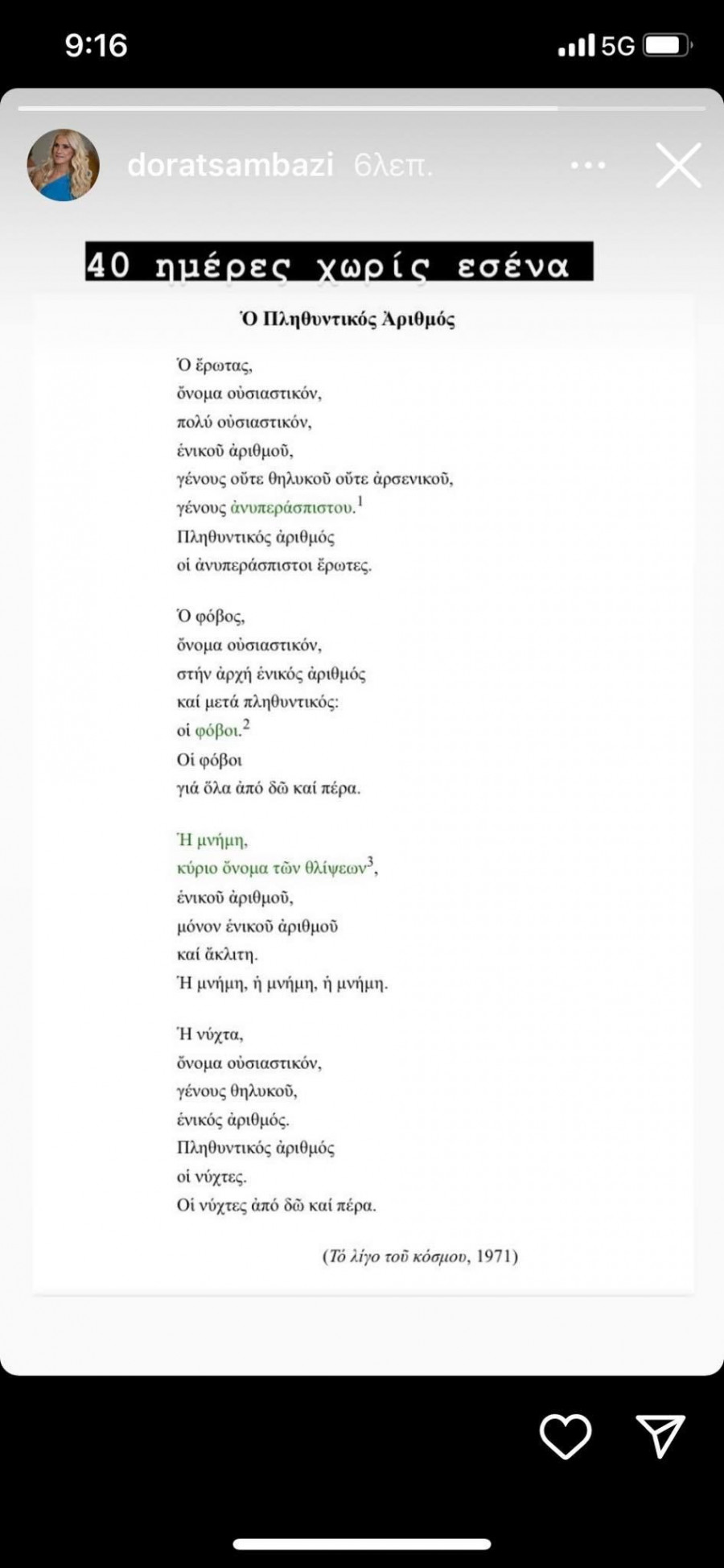 9:16

5G

doratsambazi 6λεπ.

40 ημέρες χωρίς εσένα

Ὁ Πληθυντικός Ἀριθμός

Ὁ ἔρωτας,
ὄνομα οὐσιαστικόν,
πολύ οὐσιαστικόν,
ἑνικοῦ ἀριθμοῦ,
γένους οὔτε θηλυκοῦ οὔτε ἀρσενικοῦ,
γένους ἀνυπεράσπιστου.$^1$
Πληθυντικός ἀριθμός
οἱ ἀνυπεράσπιστοι ἔρωτες.

Ὁ φόβος,
ὄνομα οὐσιαστικόν,
στήν ἀρχή ἑνικός ἀριθμός
καί μετά πληθυντικός:
οἱ φόβοι.$^2$
Οἱ φόβοι
γιά ὅλα ἀπό δῶ καί πέρα.

Ἡ μνήμη,
κύριο ὄνομα τῶν θλίψεων$^3$,
ἑνικοῦ ἀριθμοῦ,
μόνον ἑνικοῦ ἀριθμοῦ
καί ἄκλιτη.
Ἡ μνήμη, ἡ μνήμη, ἡ μνήμη.

Ἡ νύχτα,
ὄνομα οὐσιαστικόν,
γένους θηλυκοῦ,
ἑνικός ἀριθμός.
Πληθυντικός ἀριθμός
οἱ νύχτες.
Οἱ νύχτες ἀπό δῶ καί πέρα.

(Τό λίγο τοῦ κόσμου, 1971)